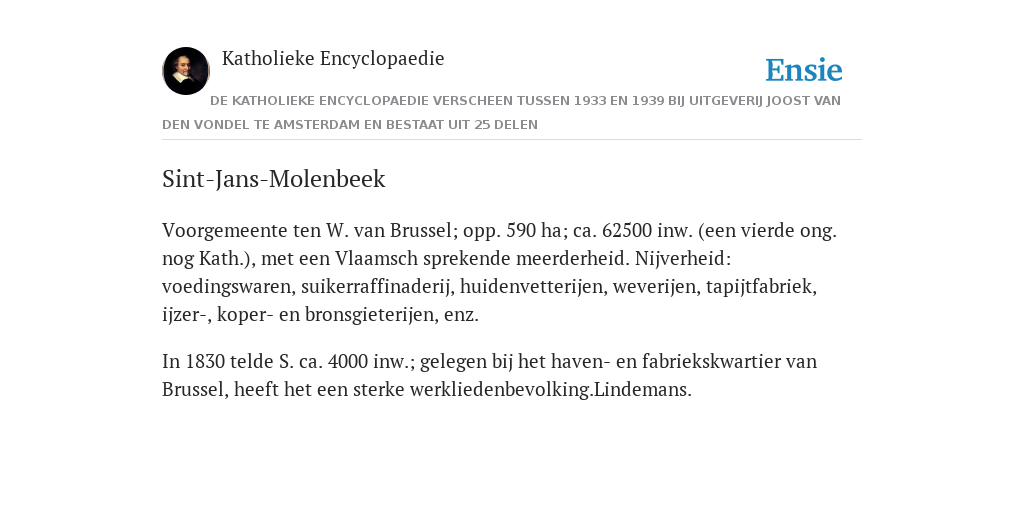 Katholieke Encyclopaedie

Ensie

DE KATHOLIEKE ENCYCLOPAEDIE VERSCHEEN TUSSEN 1933 EN 1939 BIJ UITGEVERIJ JOOST VAN DEN VONDEL TE AMSTERDAM EN BESTAAT UIT 25 DELEN

Sint-Jans-Molenbeek

Voorgemeente ten W. van Brussel; opp. 590 ha; ca. 62500 inw. (een vierde ong. nog Kath.), met een Vlaamsch sprekende meerderheid. Nijverheid: voedingswaren, suikerraffinaderij, huidenvetterijen, weverijen, tapijtfabriek, ijzer-, koper- en bronsgieterijen, enz.

In 1830 telde S. ca. 4000 inw.; gelegen bij het haven- en fabriekskwartier van Brussel, heeft het een sterke werkliedenbevolking.Lindemans.